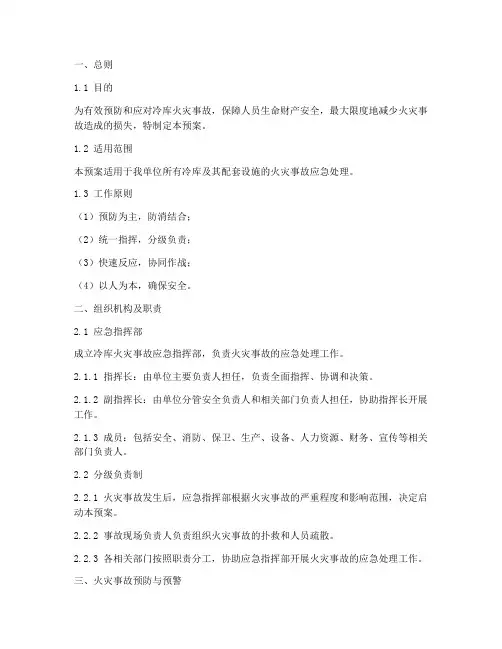 一、总则

1.1 目的

为有效预防和应对冷库火灾事故，保障人员生命财产安全，最大限度地减少火灾事故造成的损失，特制定本预案。

1.2 适用范围

本预案适用于我单位所有冷库及其配套设施的火灾事故应急处理。

1.3 工作原则

（1）预防为主，防消结合；

（2）统一指挥，分级负责；

（3）快速反应，协同作战；

（4）以人为本，确保安全。

二、组织机构及职责

2.1 应急指挥部

成立冷库火灾事故应急指挥部，负责火灾事故的应急处理工作。

2.1.1 指挥长：由单位主要负责人担任，负责全面指挥、协调和决策。

2.1.2 副指挥长：由单位分管安全负责人和相关部门负责人担任，协助指挥长开展工作。

2.1.3 成员：包括安全、消防、保卫、生产、设备、人力资源、财务、宣传等相关部门负责人。

2.2 分级负责制

2.2.1 火灾事故发生后，应急指挥部根据火灾事故的严重程度和影响范围，决定启动本预案。

2.2.2 事故现场负责人负责组织火灾事故的扑救和人员疏散。

2.2.3 各相关部门按照职责分工，协助应急指挥部开展火灾事故的应急处理工作。

三、火灾事故预防与预警